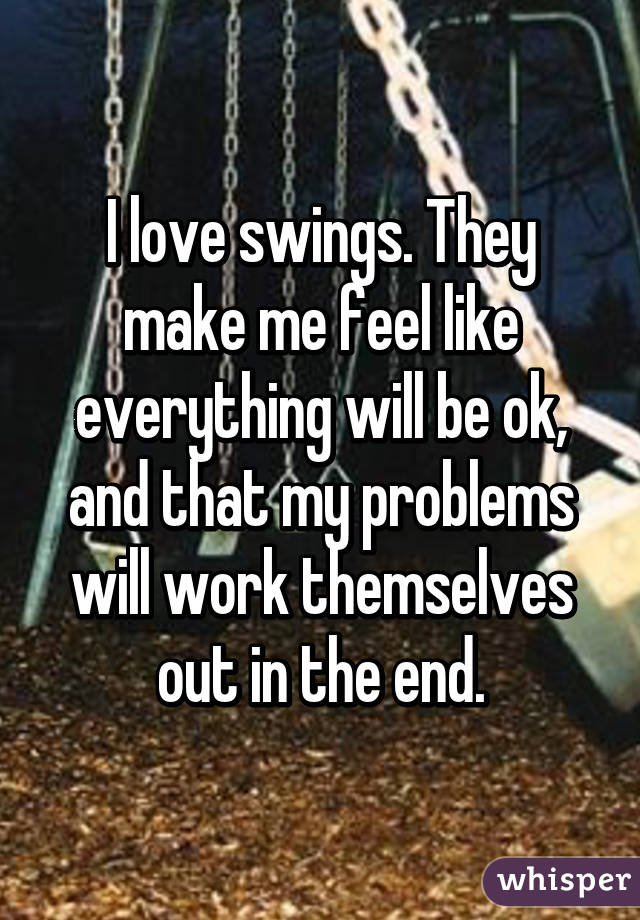 I love swings. They make me feel like everything will be ok, and that my problems will work themselves out in the end.

whisper